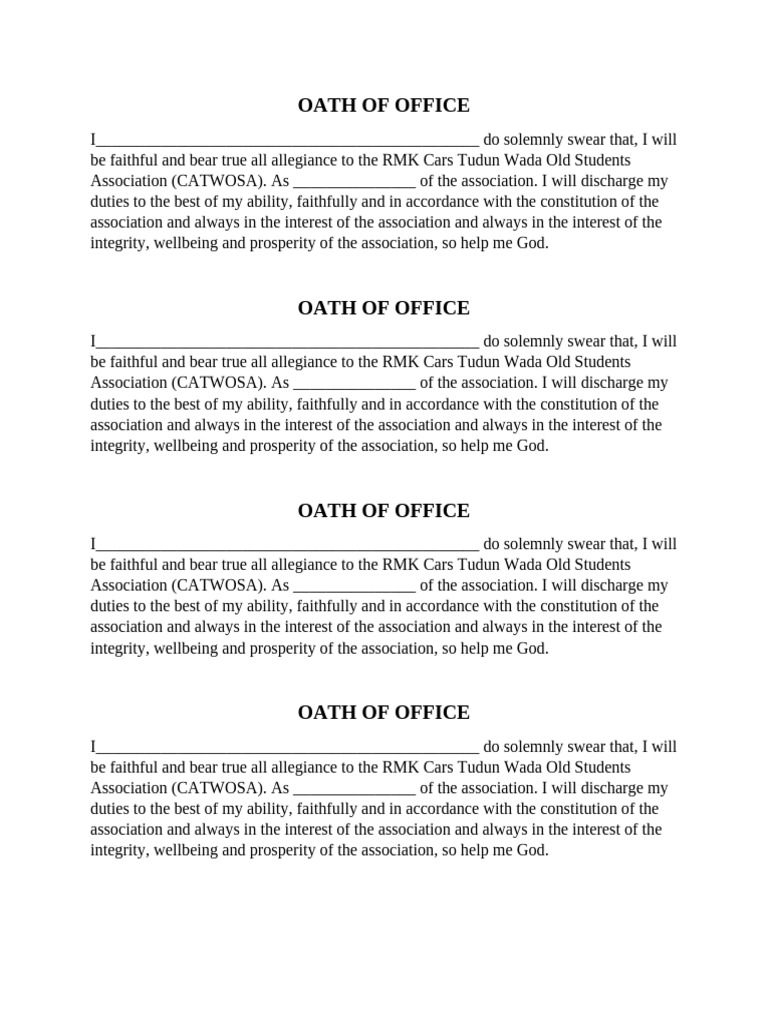 OATH OF OFFICE

I________________________________________________ do solemnly swear that, I will be faithful and bear true all allegiance to the RMK Cars Tudun Wada Old Students Association (CATWOSA). As _______________ of the association. I will discharge my duties to the best of my ability, faithfully and in accordance with the constitution of the association and always in the interest of the association and always in the interest of the integrity, wellbeing and prosperity of the association, so help me God.

OATH OF OFFICE

I________________________________________________ do solemnly swear that, I will be faithful and bear true all allegiance to the RMK Cars Tudun Wada Old Students Association (CATWOSA). As _______________ of the association. I will discharge my duties to the best of my ability, faithfully and in accordance with the constitution of the association and always in the interest of the association and always in the interest of the integrity, wellbeing and prosperity of the association, so help me God.

OATH OF OFFICE

I________________________________________________ do solemnly swear that, I will be faithful and bear true all allegiance to the RMK Cars Tudun Wada Old Students Association (CATWOSA). As _______________ of the association. I will discharge my duties to the best of my ability, faithfully and in accordance with the constitution of the association and always in the interest of the association and always in the interest of the integrity, wellbeing and prosperity of the association, so help me God.

OATH OF OFFICE

I________________________________________________ do solemnly swear that, I will be faithful and bear true all allegiance to the RMK Cars Tudun Wada Old Students Association (CATWOSA). As _______________ of the association. I will discharge my duties to the best of my ability, faithfully and in accordance with the constitution of the association and always in the interest of the association and always in the interest of the integrity, wellbeing and prosperity of the association, so help me God.